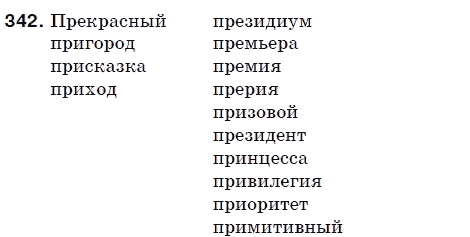 342. Прекрасный
пригород
присказка
приход

президиум
премьера
премия
прерия
призовой
президент
принцесса
привилегия
приоритет
примитивный